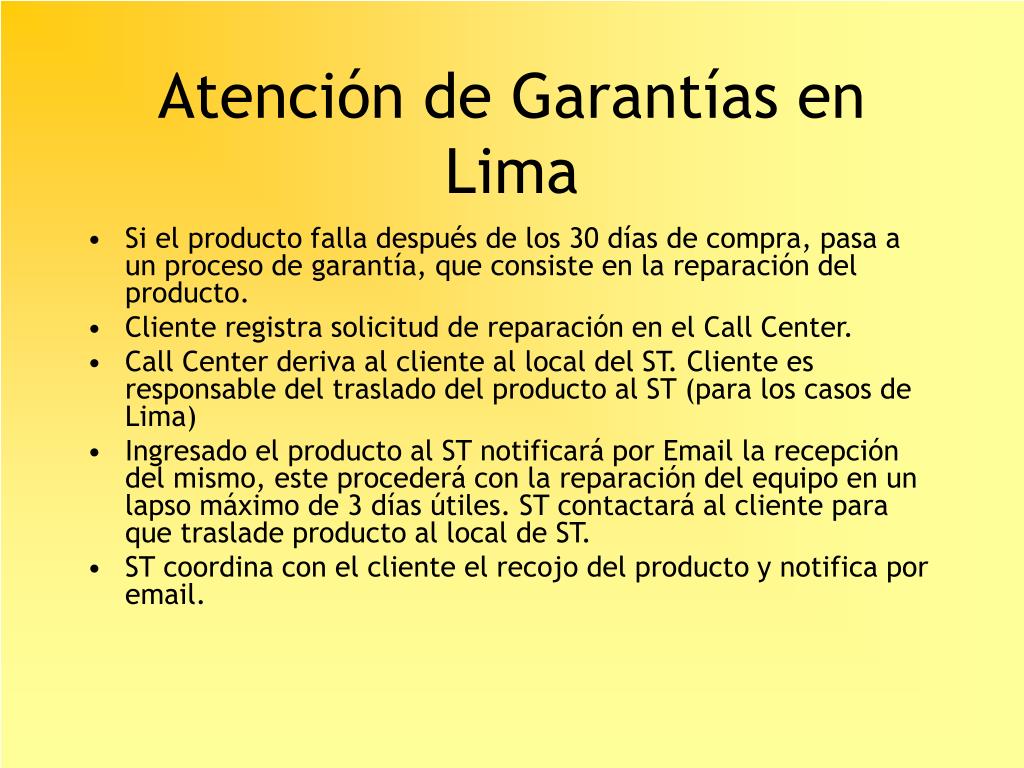 Atención de Garantías en Lima

• Si el producto falla después de los 30 días de compra, pasa a un proceso de garantía, que consiste en la reparación del producto.
• Cliente registra solicitud de reparación en el Call Center.
• Call Center deriva al cliente al local del ST. Cliente es responsable del traslado del producto al ST (para los casos de Lima)
• Ingresado el producto al ST notificará por Email la recepción del mismo, este procederá con la reparación del equipo en un lapso máximo de 3 días útiles. ST contactará al cliente para que traslade producto al local de ST.
• ST coordina con el cliente el recojo del producto y notifica por email.